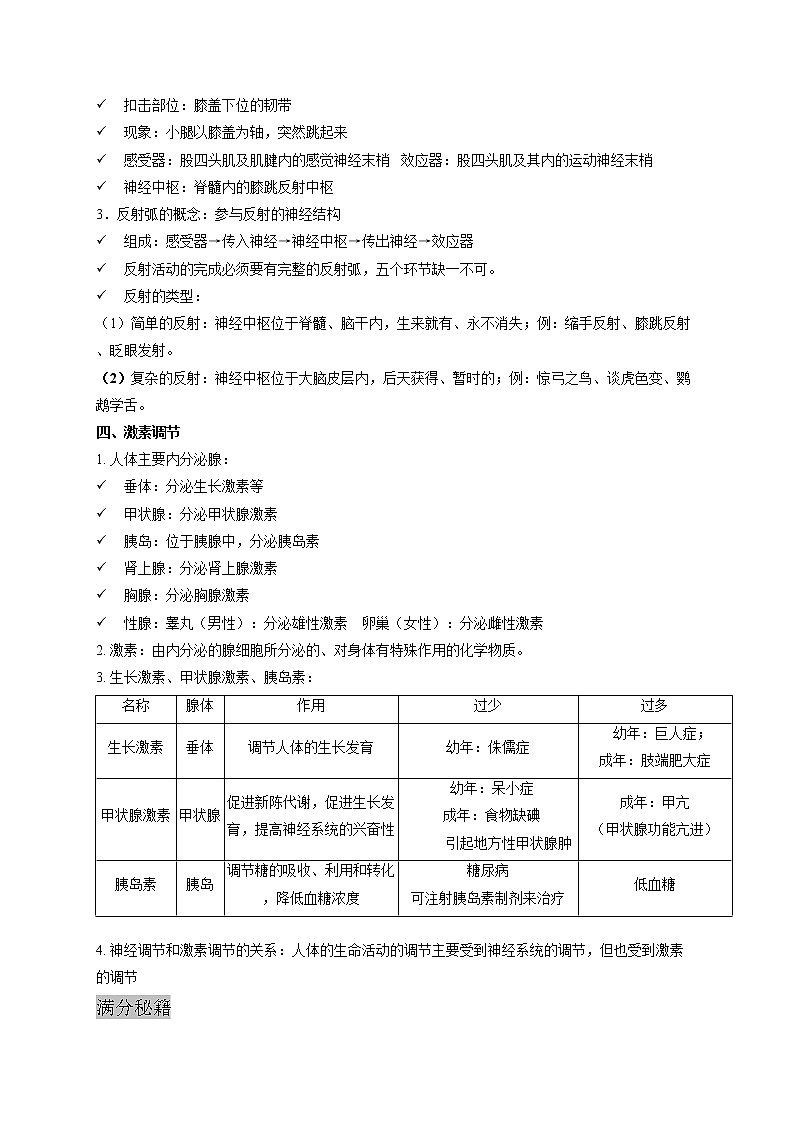 ✓ 扣击部位：膝盖下位的韧带
✓ 现象：小腿以膝盖为轴，突然跳起来
✓ 感受器：股四头肌及肌腱内的感觉神经末梢 效应器：股四头肌及其内的运动神经末梢
✓ 神经中枢：脊髓内的膝跳反射中枢
3．反射弧的概念：参与反射的神经结构
✓ 组成：感受器→传入神经→神经中枢→传出神经→效应器
✓ 反射活动的完成必须要有完整的反射弧，五个环节缺一不可。
✓ 反射的类型：
（1）简单的反射：神经中枢位于脊髓、脑干内，生来就有、永不消失；例：缩手反射、膝跳反射、眨眼发射。
（2）复杂的反射：神经中枢位于大脑皮层内，后天获得、暂时的；例：惊弓之鸟、谈虎色变、鹦鹉学舌。
四、激素调节
1. 人体主要内分泌腺：
✓ 垂体：分泌生长激素等
✓ 甲状腺：分泌甲状腺激素
✓ 胰岛：位于胰腺中，分泌胰岛素
✓ 肾上腺：分泌肾上腺激素
✓ 胸腺：分泌胸腺激素
✓ 性腺：睾丸（男性）：分泌雄性激素 卵巢（女性）：分泌雌性激素
2. 激素：由内分泌的腺细胞所分泌的、对身体有特殊作用的化学物质。
3. 生长激素、甲状腺激素、胰岛素：

| 名称 | 腺体 | 作用 | 过少 | 过多 |
|---|---|---|---|---|
| 生长激素 | 垂体 | 调节人体的生长发育 | 幼年：侏儒症 | 幼年：巨人症；成年：肢端肥大症 |
| 甲状腺激素 | 甲状腺 | 促进新陈代谢，促进生长发育，提高神经系统的兴奋性 | 幼年：呆小症 成年：食物缺碘 引起地方性甲状腺肿 | 成年：甲亢（甲状腺功能亢进） |
| 胰岛素 | 胰岛 | 调节糖的吸收、利用和转化，降低血糖浓度 | 糖尿病 可注射胰岛素制剂来治疗 | 低血糖 |

4. 神经调节和激素调节的关系：人体的生命活动的调节主要受到神经系统的调节，但也受到激素的调节
满分秘籍